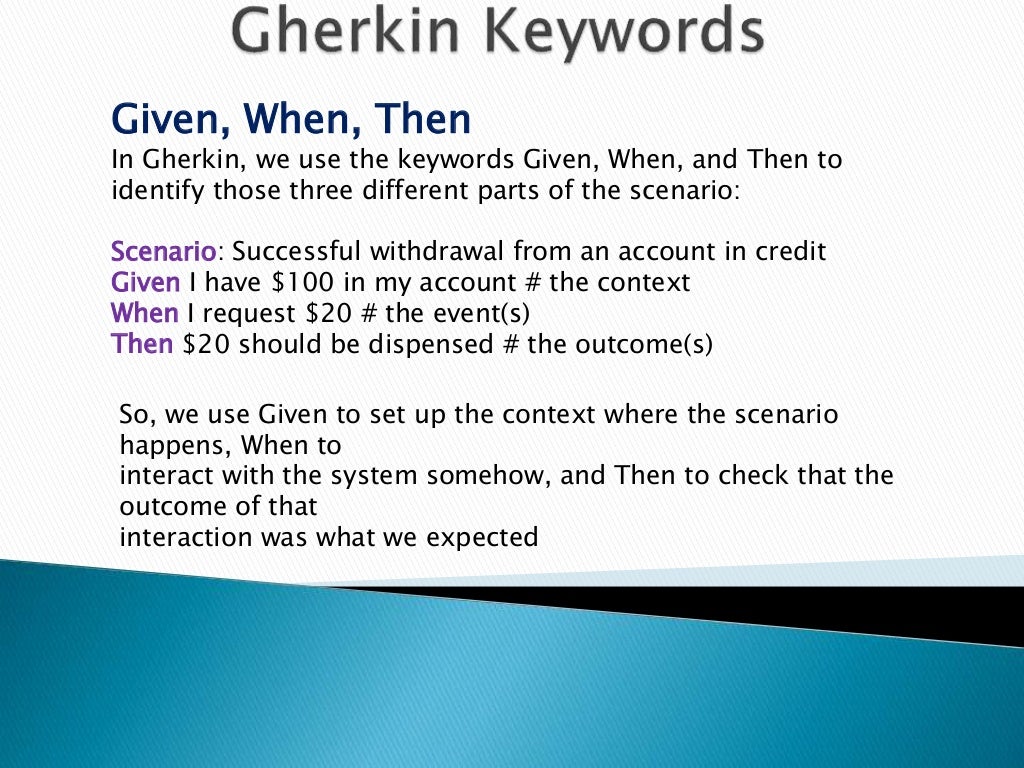 Gherkin Keywords

Given, When, Then
In Gherkin, we use the keywords Given, When, and Then to identify those three different parts of the scenario:

Scenario: Successful withdrawal from an account in credit
Given I have \$100 in my account # the context
When I request \$20 # the event(s)
Then \$20 should be dispensed # the outcome(s)

So, we use Given to set up the context where the scenario happens, When to
interact with the system somehow, and Then to check that the outcome of that
interaction was what we expected